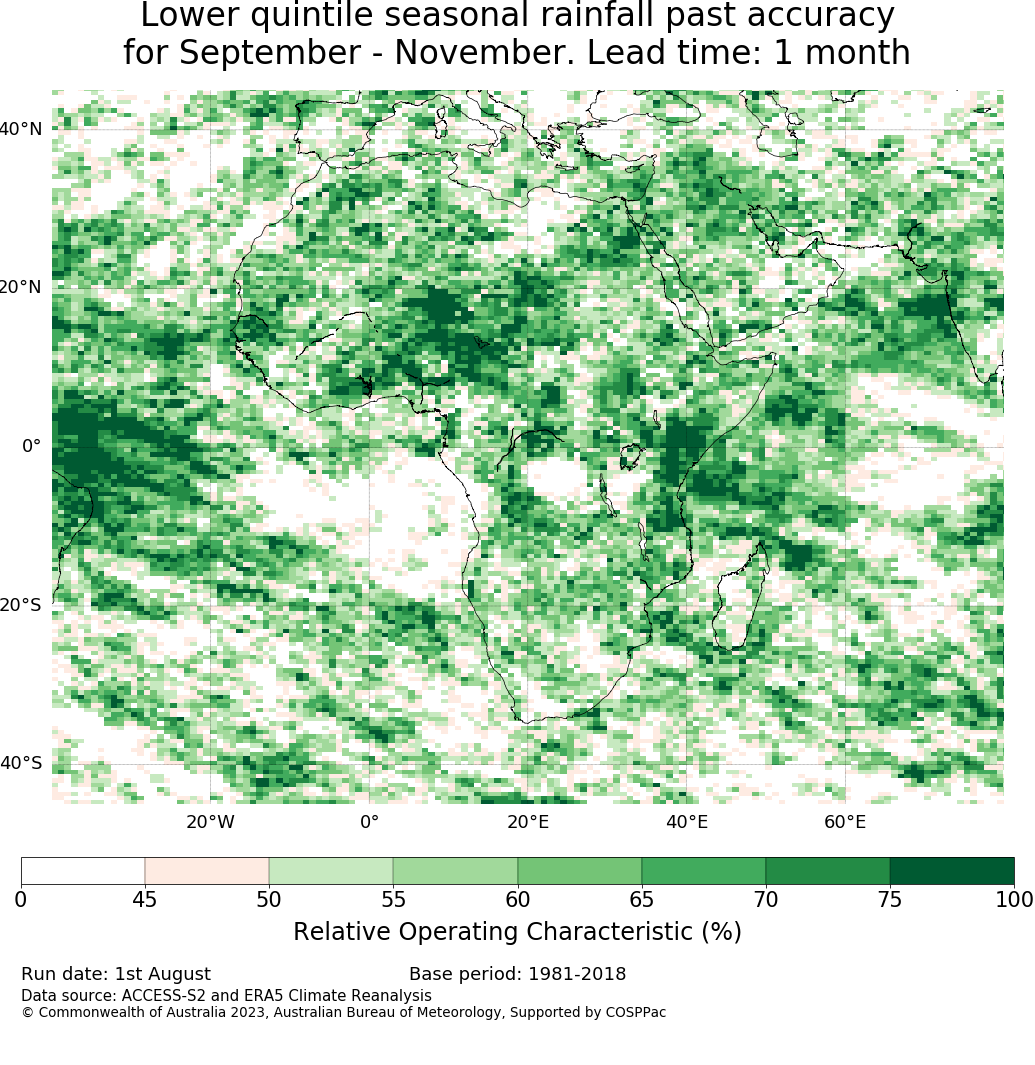 Lower quintile seasonal rainfall past accuracy
for September - November. Lead time: 1 month

40°N
20°N
0°
20°S
40°S

20°W
0°
20°E
40°E
60°E

0
45
50
55
60
65
70
75
100

Relative Operating Characteristic (%)

Run date: 1st August
Base period: 1981-2018
Data source: ACCESS-S2 and ERA5 Climate Reanalysis
© Commonwealth of Australia 2023, Australian Bureau of Meteorology, Supported by COSPPac